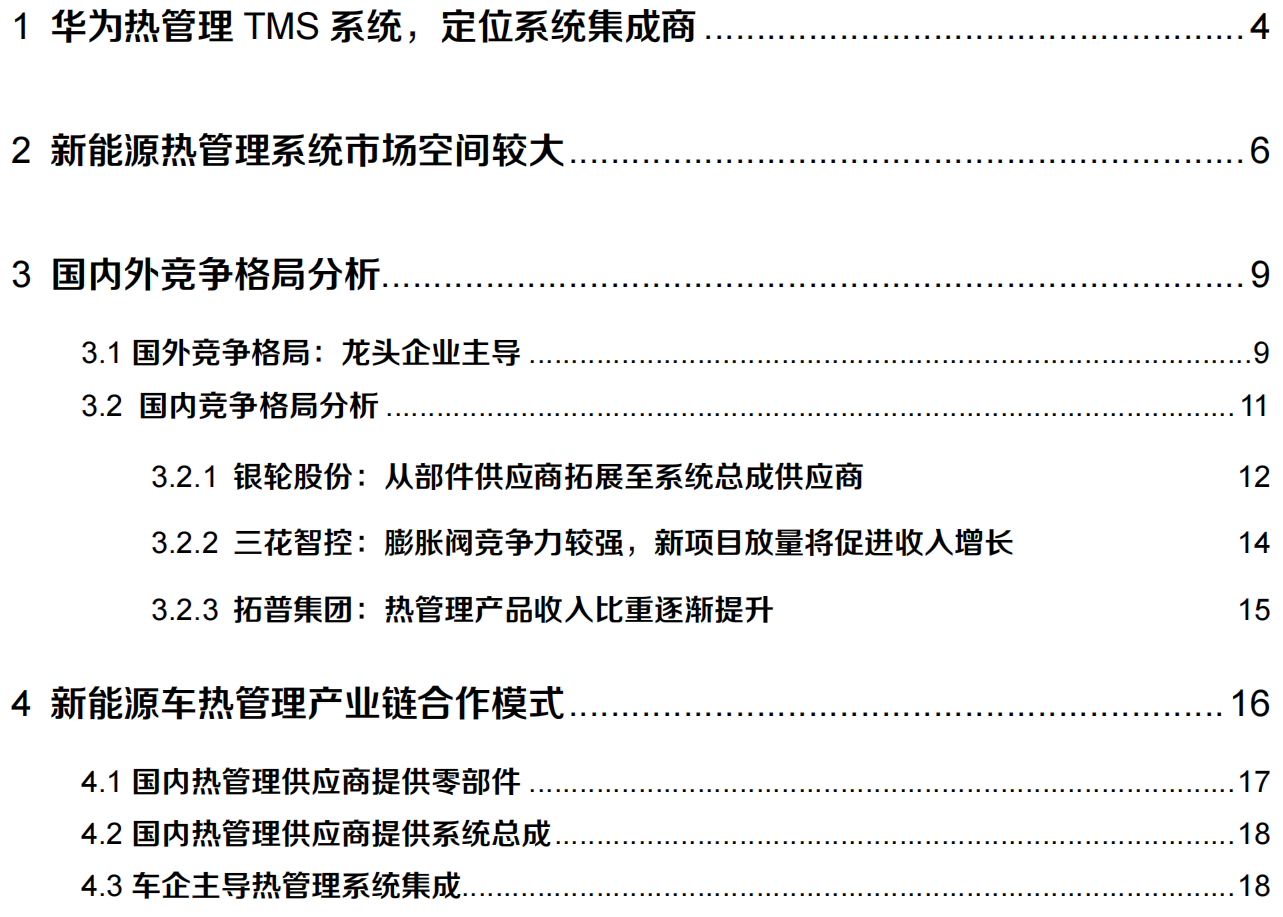 1 华为热管理 TMS 系统，定位系统集成商 ........ 4

2 新能源热管理系统市场空间较大 ........ 6

3 国内外竞争格局分析 ........ 9

3.1 国外竞争格局：龙头企业主导 ........ 9

3.2 国内竞争格局分析 ........ 11

3.2.1 银轮股份：从部件供应商拓展至系统总成供应商 12

3.2.2 三花智控：膨胀阀竞争力较强，新项目放量将促进收入增长 14

3.2.3 拓普集团：热管理产品收入比重逐渐提升 15

4 新能源车热管理产业链合作模式 ........ 16

4.1 国内热管理供应商提供零部件 ........ 17

4.2 国内热管理供应商提供系统总成 ........ 18

4.3 车企主导热管理系统集成 ........ 18